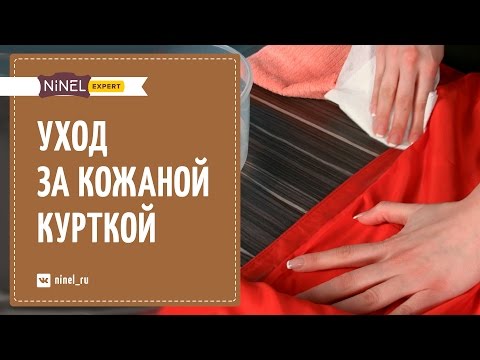 NiNEL EXPERT

УХОД ЗА КОЖАНОЙ КУРТКОЙ

ninel_ru